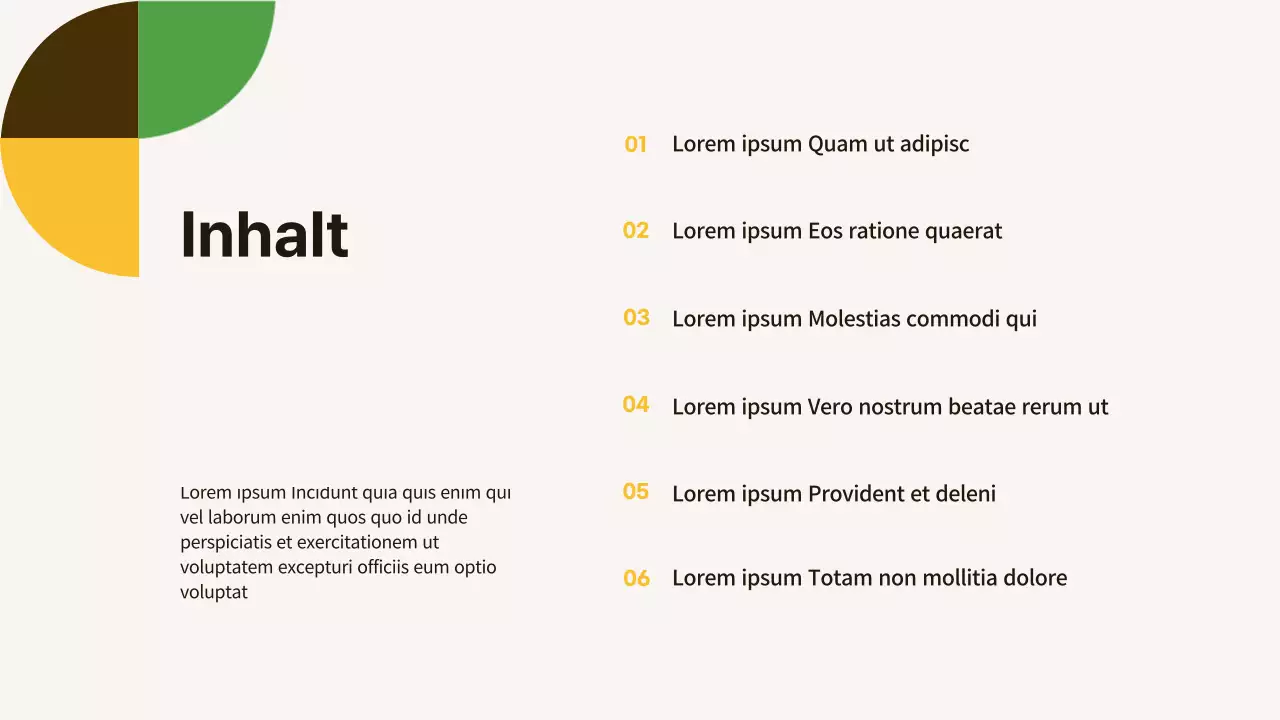 Inhalt

Lorem ipsum Incidunt quia quis enim qui vel laborum enim quos quo id unde perspiciatis et exercitationem ut voluptatem excepturi officiis eum optio voluptat

01 Lorem ipsum Quam ut adipisc

02 Lorem ipsum Eos ratione quaerat

03 Lorem ipsum Molestias commodi qui

04 Lorem ipsum Vero nostrum beatae rerum ut

05 Lorem ipsum Provident et deleni

06 Lorem ipsum Totam non mollitia dolore